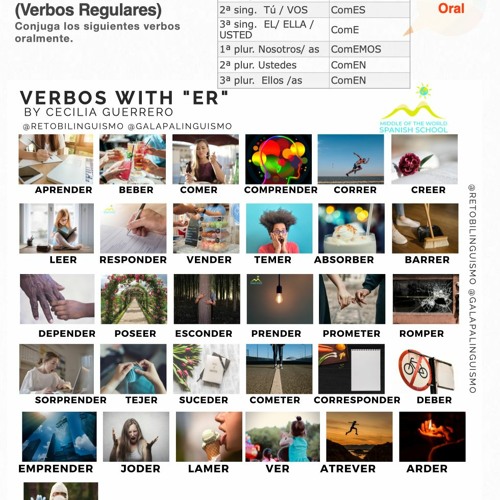 (Verbos Regulares)
Conjuga los siguientes verbos oralmente.

| | |
|---|---|
| 2ª sing. Tú / VOS | ComES |
| 3ª sing. EL/ ELLA / USTED | ComE |
| 1ª plur. Nosotros/ as | ComEMOS |
| 2ª plur. Ustedes | ComEN |
| 3ª plur. Ellos /as | ComEN |

Oral

VERBOS WITH "ER"
BY CECILIA GUERRERO
@RETOBILINGUISMO @GALAPALINGUISMO

MIDDLE OF THE WORLD SPANISH SCHOOL

APRENDER
BEBER
COMER
COMPRENDER
CORRER
CREER
LEER
RESPONDER
VENDER
TEMER
ABSORBER
BARRER
DEPENDER
POSEER
ESCONDER
PRENDER
PROMETER
ROMPER
SORPRENDER
TEJER
SUCEDER
COMETER
CORRESPONDER
DEBER
EMPRENDER
JODER
LAMER
VER
ATREVER
ARDER

@RETOBILINGUISMO @GALAPALINGUISMO